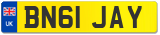 UK
BN61 JAY